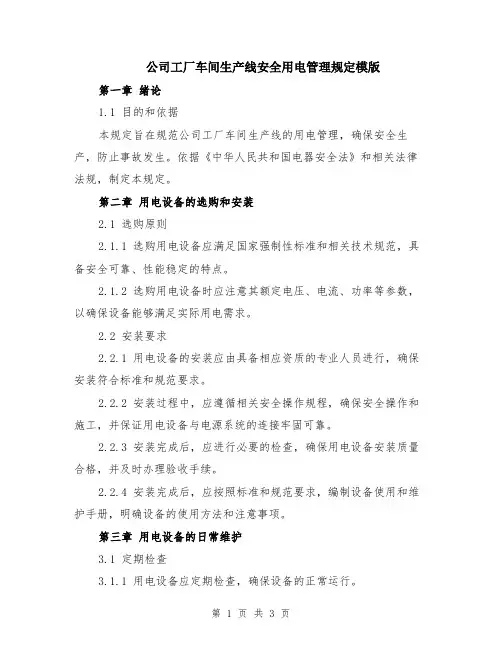 公司工厂车间生产线安全用电管理规定模版

第一章 绪论

1.1 目的和依据

本规定旨在规范公司工厂车间生产线的用电管理，确保安全生产，防止事故发生。依据《中华人民共和国电器安全法》和相关法律法规，制定本规定。

第二章 用电设备的选购和安装

2.1 选购原则

2.1.1 选购用电设备应满足国家强制性标准和相关技术规范，具备安全可靠、性能稳定的特点。

2.1.2 选购用电设备时应注意其额定电压、电流、功率等参数，以确保设备能够满足实际用电需求。

2.2 安装要求

2.2.1 用电设备的安装应由具备相应资质的专业人员进行，确保安装符合标准和规范要求。

2.2.2 安装过程中，应遵循相关安全操作规程，确保安全操作和施工，并保证用电设备与电源系统的连接牢固可靠。

2.2.3 安装完成后，应进行必要的检查，确保用电设备安装质量合格，并及时办理验收手续。

2.2.4 安装完成后，应按照标准和规范要求，编制设备使用和维护手册，明确设备的使用方法和注意事项。

第三章 用电设备的日常维护

3.1 定期检查

3.1.1 用电设备应定期检查，确保设备的正常运行。

第 1 页 共 3 页